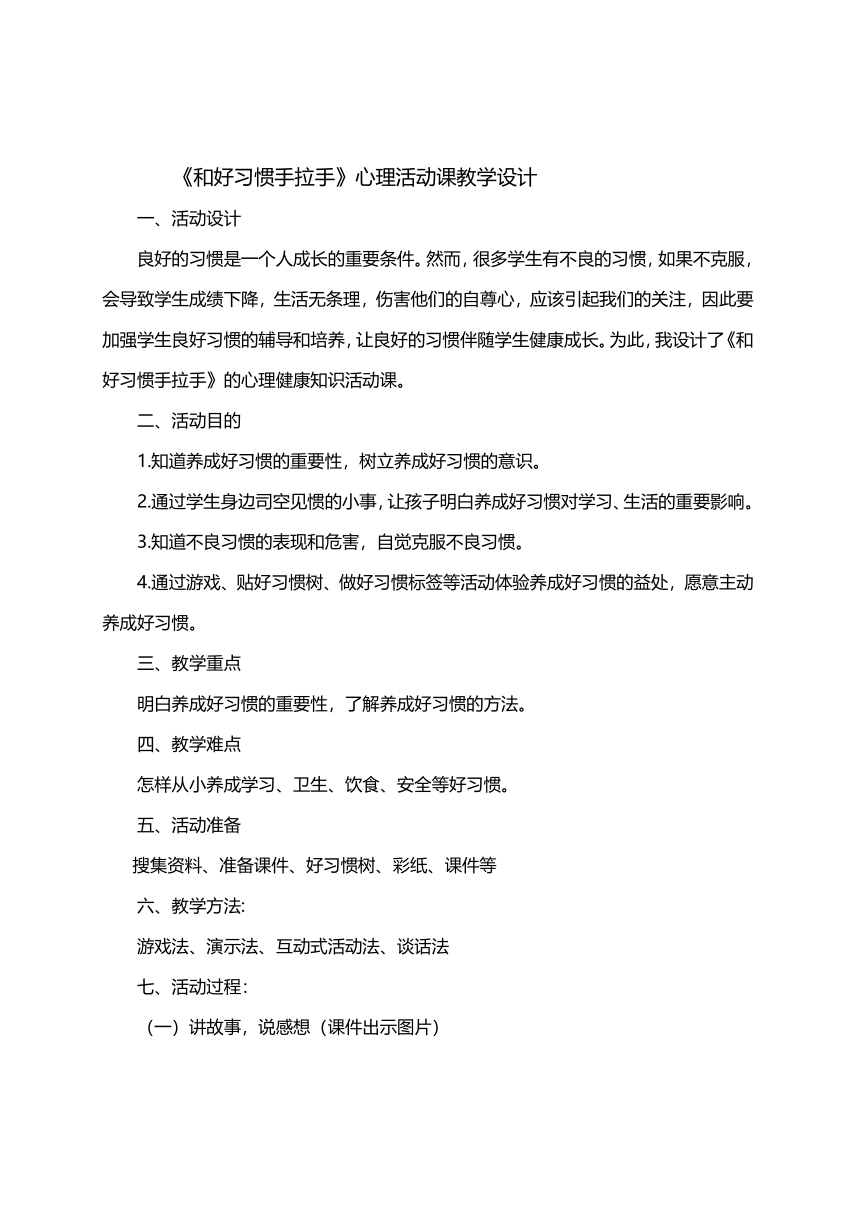 《和好习惯手拉手》心理活动课教学设计

一、活动设计

良好的习惯是一个人成长的重要条件。然而，很多学生有不良的习惯，如果不克服，会导致学生成绩下降，生活无条理，伤害他们的自尊心，应该引起我们的关注，因此要加强学生良好习惯的辅导和培养，让良好的习惯伴随学生健康成长。为此，我设计了《和好习惯手拉手》的心理健康知识活动课。

二、活动目的

1.知道养成好习惯的重要性，树立养成好习惯的意识。

2.通过学生身边司空见惯的小事，让孩子明白养成好习惯对学习、生活的重要影响。

3.知道不良习惯的表现和危害，自觉克服不良习惯。

4.通过游戏、贴好习惯树、做好习惯标签等活动体验养成好习惯的益处，愿意主动养成好习惯。

三、教学重点

明白养成好习惯的重要性，了解养成好习惯的方法。

四、教学难点

怎样从小养成学习、卫生、饮食、安全等好习惯。

五、活动准备

搜集资料、准备课件、好习惯树、彩纸、课件等

六、教学方法:

游戏法、演示法、互动式活动法、谈话法

七、活动过程:

（一）讲故事，说感想（课件出示图片）